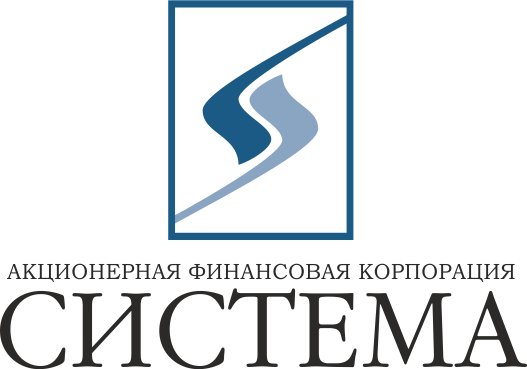 АКЦИОНЕРНАЯ ФИНАНСОВАЯ КОРПОРАЦИЯ
СИСТЕМА